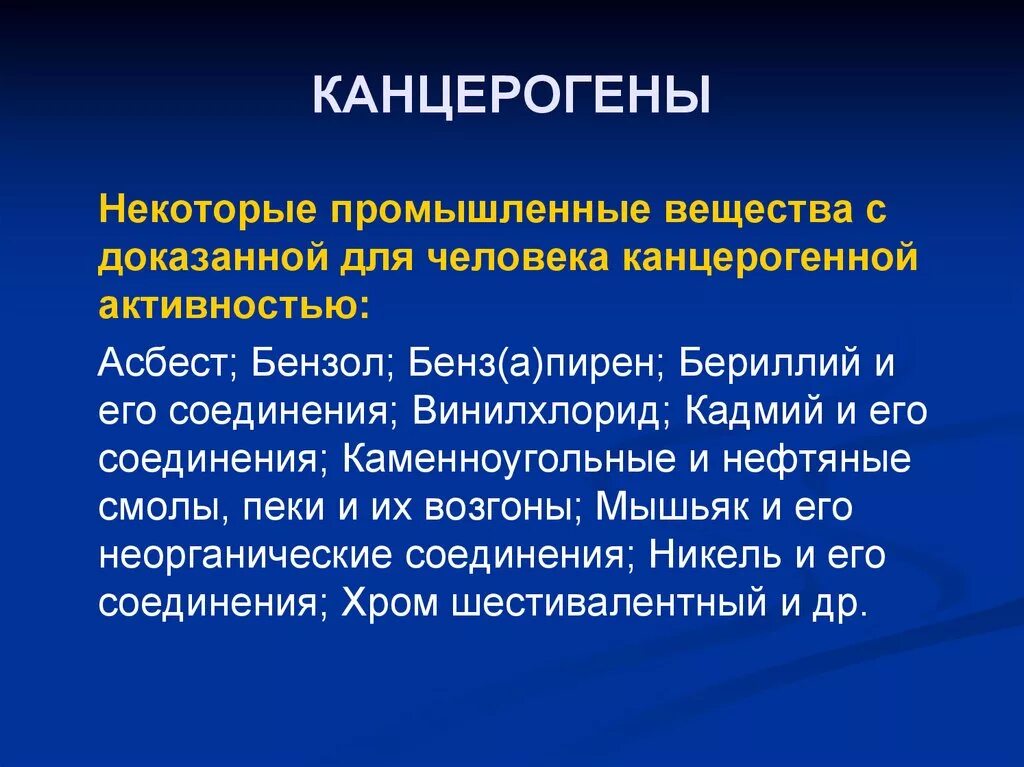 КАНЦЕРОГЕНЫ

Некоторые промышленные вещества с доказанной для человека канцерогенной активностью:

Асбест; Бензол; Бенз(а)пирен; Бериллий и его соединения; Винилхлорид; Кадмий и его соединения; Каменноугольные и нефтяные смолы, пеки и их возгоны; Мышьяк и его неорганические соединения; Никель и его соединения; Хром шестивалентный и др.